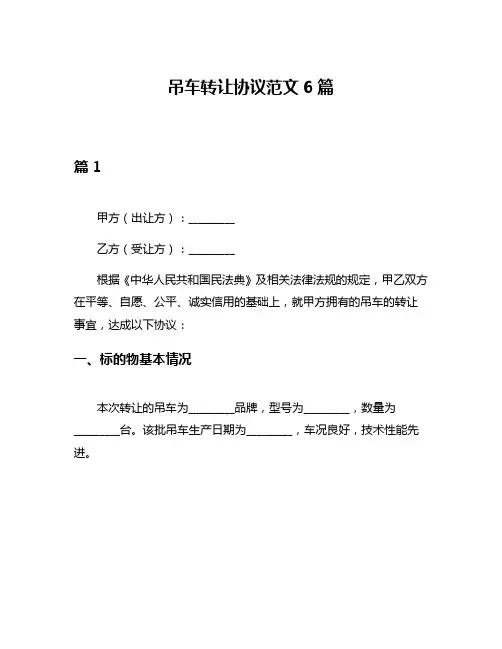 吊车转让协议范文 6 篇

篇 1

甲方（出让方）：________

乙方（受让方）：________

根据《中华人民共和国民法典》及相关法律法规的规定，甲乙双方在平等、自愿、公平、诚实信用的基础上，就甲方拥有的吊车的转让事宜，达成以下协议：

一、标的物基本情况

本次转让的吊车为________品牌，型号为________，数量为________台。该批吊车生产日期为________，车况良好，技术性能先进。